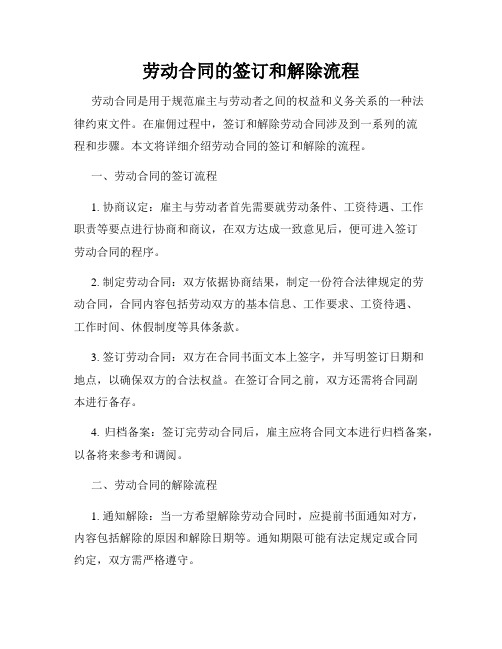 劳动合同的签订和解除流程

劳动合同是用于规范雇主与劳动者之间的权益和义务关系的一种法律约束文件。在雇佣过程中，签订和解除劳动合同涉及到一系列的流程和步骤。本文将详细介绍劳动合同的签订和解除的流程。

一、劳动合同的签订流程

1. 协商议定：雇主与劳动者首先需要就劳动条件、工资待遇、工作职责等要点进行协商和商议，在双方达成一致意见后，便可进入签订劳动合同的程序。

2. 制定劳动合同：双方依据协商结果，制定一份符合法律规定的劳动合同，合同内容包括劳动双方的基本信息、工作要求、工资待遇、工作时间、休假制度等具体条款。

3. 签订劳动合同：双方在合同书面文本上签字，并写明签订日期和地点，以确保双方的合法权益。在签订合同之前，双方还需将合同副本进行备存。

4. 归档备案：签订完劳动合同后，雇主应将合同文本进行归档备案，以备将来参考和调阅。

二、劳动合同的解除流程

1. 通知解除：当一方希望解除劳动合同时，应提前书面通知对方，内容包括解除的原因和解除日期等。通知期限可能有法定规定或合同约定，双方需严格遵守。